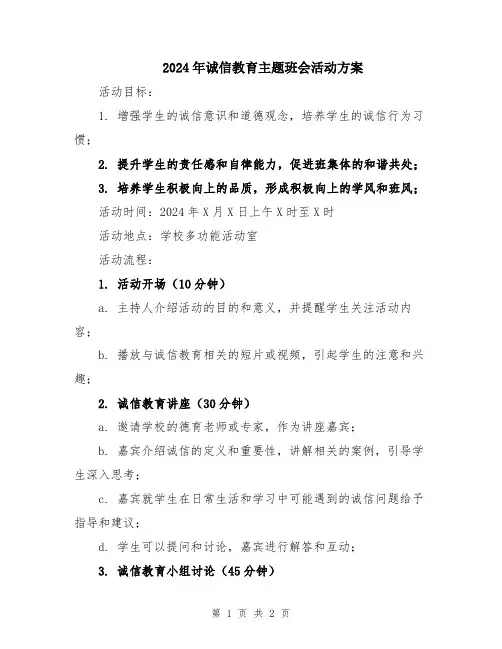 2024年诚信教育主题班会活动方案

活动目标：

1. 增强学生的诚信意识和道德观念，培养学生的诚信行为习惯；

2. 提升学生的责任感和自律能力，促进班集体的和谐共处；

3. 培养学生积极向上的品质，形成积极向上的学风和班风；

活动时间：2024年X月X日上午X时至X时

活动地点：学校多功能活动室

活动流程：

1. 活动开场（10分钟）

a. 主持人介绍活动的目的和意义，并提醒学生关注活动内容；

b. 播放与诚信教育相关的短片或视频，引起学生的注意和兴趣；

2. 诚信教育讲座（30分钟）

a. 邀请学校的德育老师或专家，作为讲座嘉宾；

b. 嘉宾介绍诚信的定义和重要性，讲解相关的案例，引导学生深入思考；

c. 嘉宾就学生在日常生活和学习中可能遇到的诚信问题给予指导和建议；

d. 学生可以提问和讨论，嘉宾进行解答和互动；

3. 诚信教育小组讨论（45分钟）

第 1 页 共 2 页